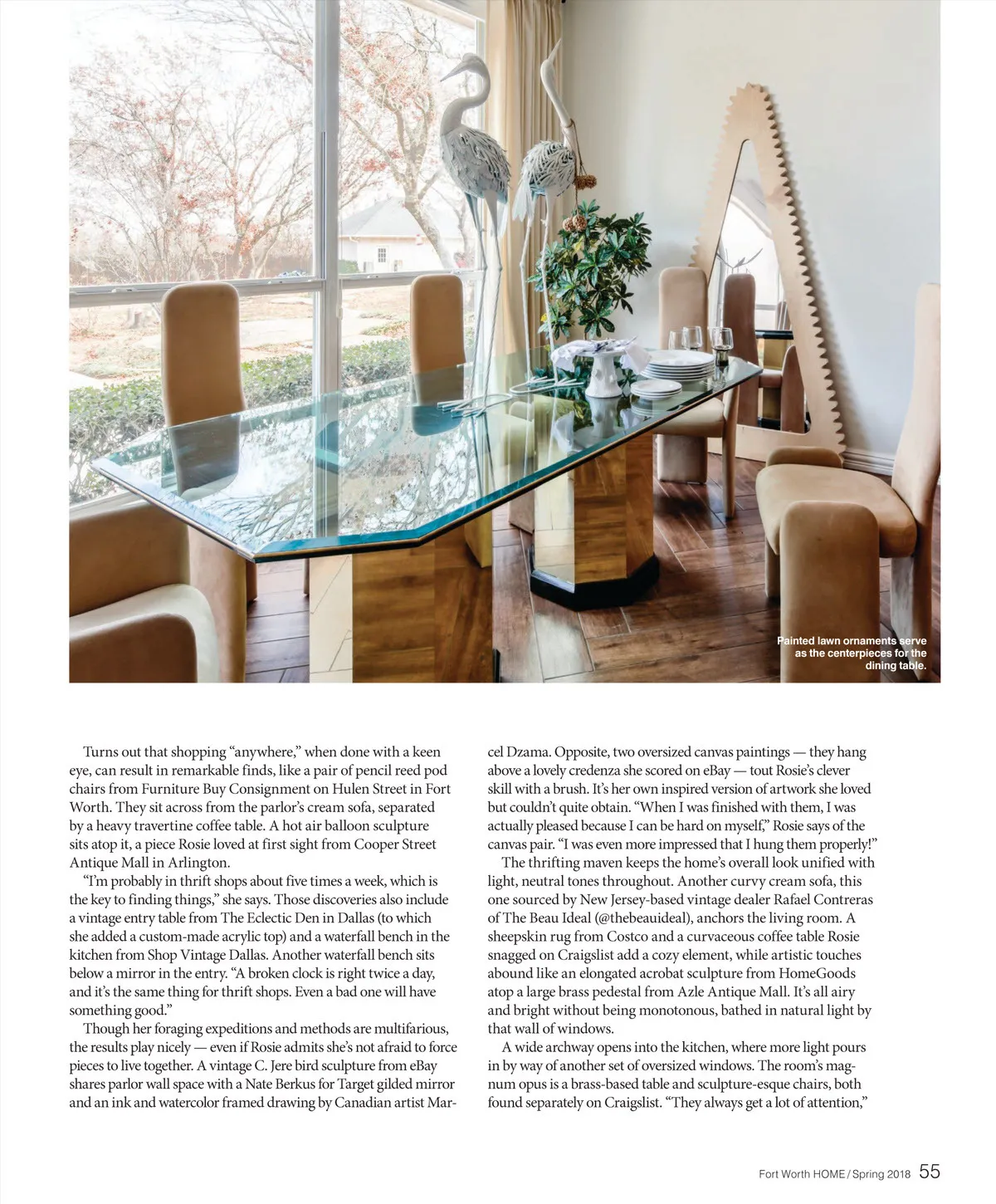 Painted lawn ornaments serve as the centerpieces for the dining table.

Turns out that shopping "anywhere," when done with a keen eye, can result in remarkable finds, like a pair of pencil reed pod chairs from Furniture Buy Consignment on Hulen Street in Fort Worth. They sit across from the parlor's cream sofa, separated by a heavy travertine coffee table. A hot air balloon sculpture sits atop it, a piece Rosie loved at first sight from Cooper Street Antique Mall in Arlington.

"I'm probably in thrift shops about five times a week, which is the key to finding things," she says. Those discoveries also include a vintage entry table from The Eclectic Den in Dallas (to which she added a custom-made acrylic top) and a waterfall bench in the kitchen from Shop Vintage Dallas. Another waterfall bench sits below a mirror in the entry. "A broken clock is right twice a day, and it's the same thing for thrift shops. Even a bad one will have something good."

Though her foraging expeditions and methods are multifarious, the results play nicely — even if Rosie admits she's not afraid to force pieces to live together. A vintage C. Jere bird sculpture from eBay shares parlor wall space with a Nate Berkus for Target gilded mirror and an ink and watercolor framed drawing by Canadian artist Marcel Dzama. Opposite, two oversized canvas paintings — they hang above a lovely credenza she scored on eBay — tout Rosie's clever skill with a brush. It's her own inspired version of artwork she loved but couldn't quite obtain. "When I was finished with them, I was actually pleased because I can be hard on myself," Rosie says of the canvas pair. "I was even more impressed that I hung them properly!"

The thrifting maven keeps the home's overall look unified with light, neutral tones throughout. Another curvy cream sofa, this one sourced by New Jersey-based vintage dealer Rafael Contreras of The Beau Ideal (@thebeauideal), anchors the living room. A sheepskin rug from Costco and a curvaceous coffee table Rosie snagged on Craigslist add a cozy element, while artistic touches abound like an elongated acrobat sculpture from HomeGoods atop a large brass pedestal from Azle Antique Mall. It's all airy and bright without being monotonous, bathed in natural light by that wall of windows.

A wide archway opens into the kitchen, where more light pours in by way of another set of oversized windows. The room's magnum opus is a brass-based table and sculpture-esque chairs, both found separately on Craigslist. "They always get a lot of attention,"

Fort Worth HOME / Spring 2018 55